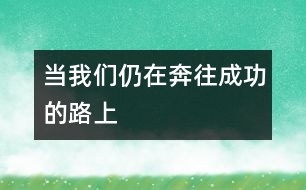 当我们仍在奔往成功的路上